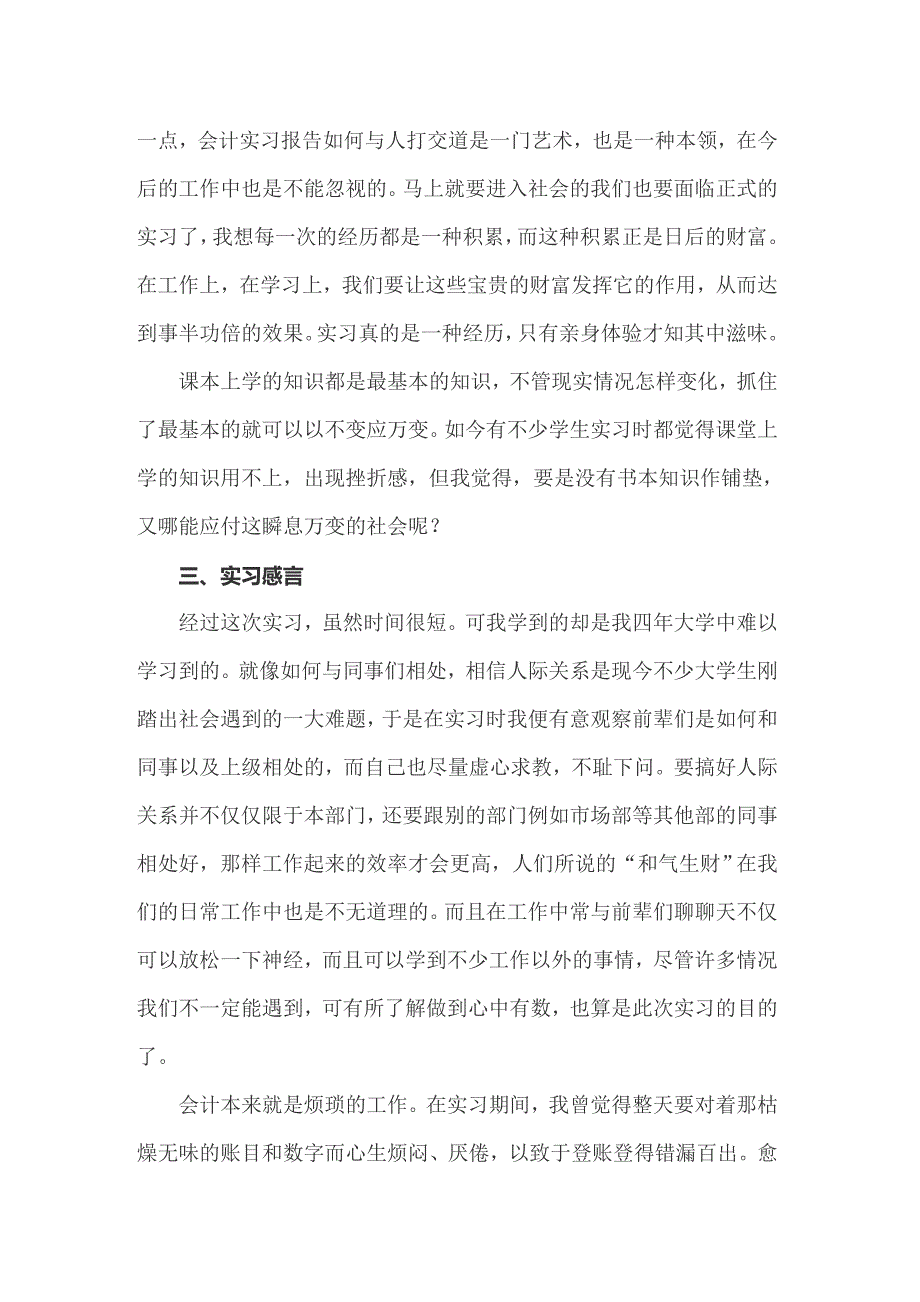 一点，会计实习报告如何与人打交道是一门艺术，也是一种本领，在今后的工作中也是不能忽视的。马上就要进入社会的我们也要面临正式的实习了，我想每一次的经历都是一种积累，而这种积累正是日后的财富。在工作上，在学习上，我们要让这些宝贵的财富发挥它的作用，从而达到事半功倍的效果。实习真的是一种经历，只有亲身体验才知其中滋味。

课本上学的知识都是最基本的知识，不管现实情况怎样变化，抓住了最基本的就可以以不变应万变。如今有不少学生实习时都觉得课堂上学的知识用不上，出现挫折感，但我觉得，要是没有书本知识作铺垫，又哪能应付这瞬息万变的社会呢？

三、实习感言

经过这次实习，虽然时间很短。可我学到的却是我四年大学中难以学习到的。就像如何与同事们相处，相信人际关系是现今不少大学生刚踏出社会遇到的一大难题，于是在实习时我便有意观察前辈们是如何和同事以及上级相处的，而自己也尽量虚心求教，不耻下问。要搞好人际关系并不仅仅限于本部门，还要跟别的部门例如市场部等其他部的同事相处好，那样工作起来的效率才会更高，人们所说的“和气生财”在我们的日常工作中也是不无道理的。而且在工作中常与前辈们聊聊天不仅可以放松一下神经，而且可以学到不少工作以外的事情，尽管许多情况我们不一定能遇到，可有所了解做到心中有数，也算是此次实习的目的了。

会计本来就是烦琐的工作。在实习期间，我曾觉得整天要对着那枯燥无味的账目和数字而心生烦闷、厌倦，以致于登账登得错漏百出。愈